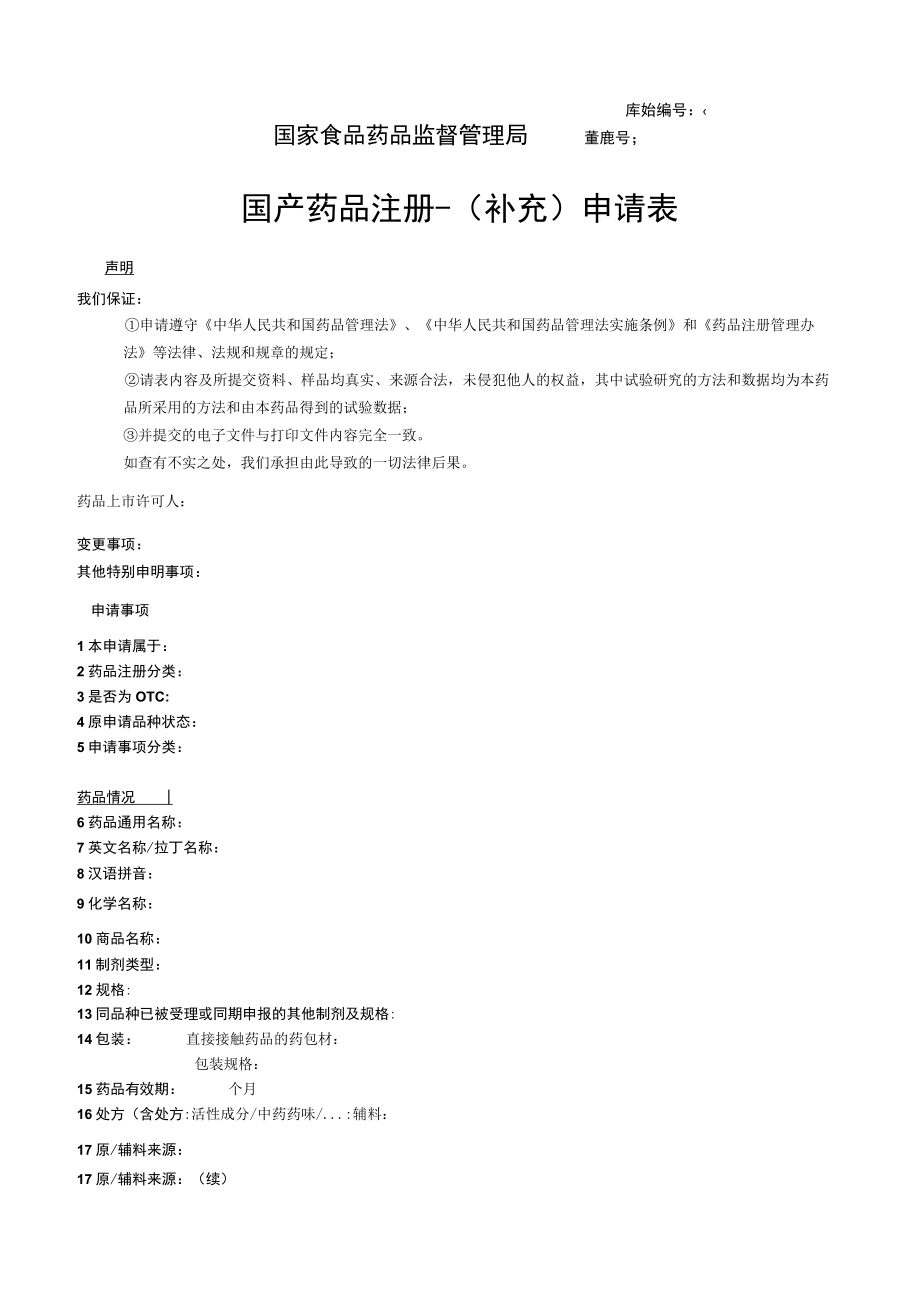 库始编号：‹
国家食品药品监督管理局　　董鹿号；

国产药品注册-（补充）申请表

声明

我们保证：

①申请遵守《中华人民共和国药品管理法》、《中华人民共和国药品管理法实施条例》和《药品注册管理办法》等法律、法规和规章的规定；

②请表内容及所提交资料、样品均真实、来源合法，未侵犯他人的权益，其中试验研究的方法和数据均为本药品所采用的方法和由本药品得到的试验数据；

③并提交的电子文件与打印文件内容完全一致。

如查有不实之处，我们承担由此导致的一切法律后果。

药品上市许可人：

变更事项：
其他特别申明事项：

申请事项

1 本申请属于：
2 药品注册分类：
3 是否为 OTC:
4 原申请品种状态：
5 申请事项分类：

药品情况 |
6 药品通用名称：
7 英文名称/拉丁名称：
8 汉语拼音：
9 化学名称：
10 商品名称：
11 制剂类型：
12 规格:
13 同品种已被受理或同期申报的其他制剂及规格:
14 包装：　直接接触药品的药包材：
包装规格：
15 药品有效期：　个月
16 处方（含处方:活性成分/中药药味/...:辅料：
17 原/辅料来源：
17 原/辅料来源：（续）